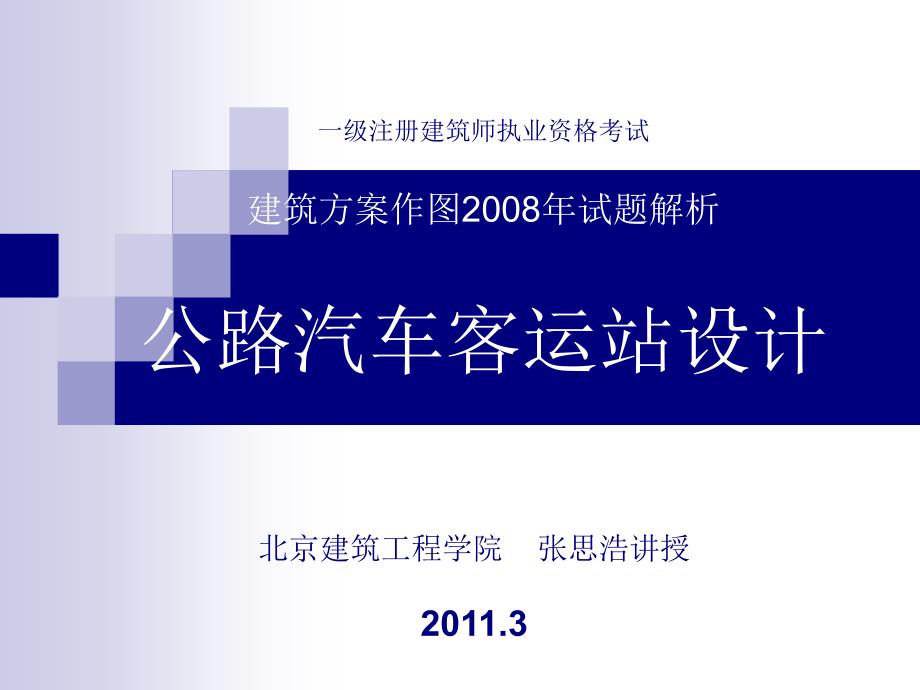 一级注册建筑师执业资格考试

建筑方案作图2008年试题解析

公路汽车客运站设计

北京建筑工程学院　张思浩讲授

2011.3